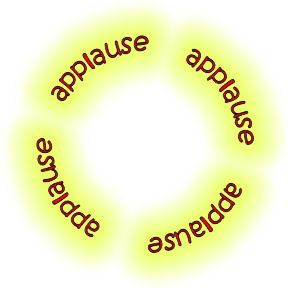 applause

applause

applause

applause